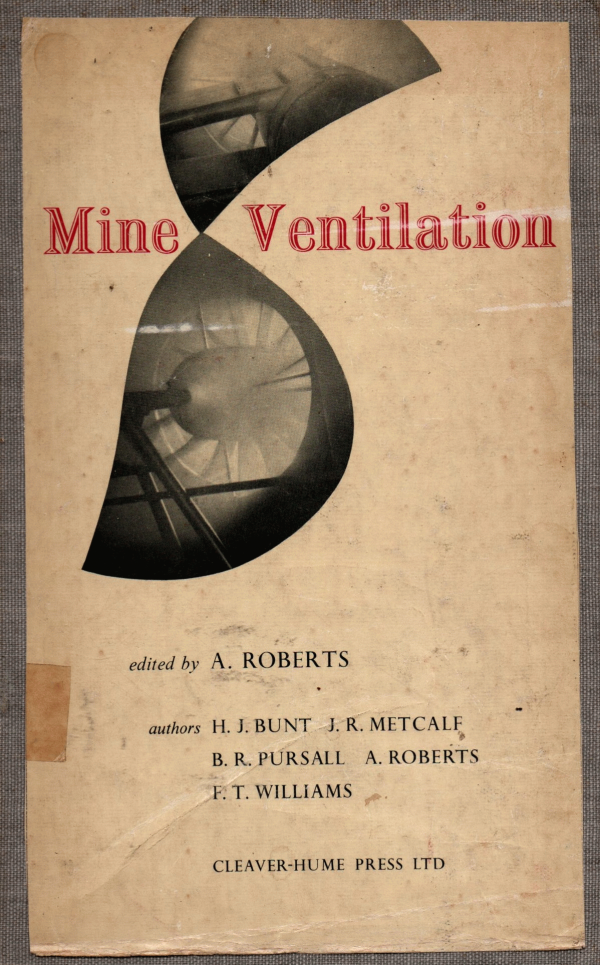 Mine Ventilation

edited by A. ROBERTS

authors H. J. BUNT J. R. METCALF
B. R. PURSALL A. ROBERTS
F. T. WILLIAMS

CLEAVER-HUME PRESS LTD